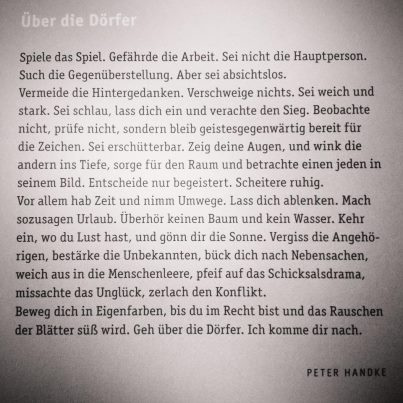 Über die Dörfer

Spiele das Spiel. Gefährde die Arbeit. Sei nicht die Hauptperson. Such die Gegenüberstellung. Aber sei absichtslos.
Vermeide die Hintergedanken. Verschweige nichts. Sei weich und stark. Sei schlau, lass dich ein und verachte den Sieg. Beobachte nicht, prüfe nicht, sondern bleib geistesgegenwärtig bereit für die Zeichen. Sei erschütterbar. Zeig deine Augen, und wink die andern ins Tiefe, sorge für den Raum und betrachte einen jeden in seinem Bild. Entscheide nur begeistert. Scheitere ruhig.
Vor allem hab Zeit und nimm Umwege. Lass dich ablenken. Mach sozusagen Urlaub. Überhör keinen Baum und kein Wasser. Kehr ein, wo du Lust hast, und gönn dir die Sonne. Vergiss die Angehörigen, bestärke die Unbekannten, bück dich nach Nebensachen, weich aus in die Menschenleere, pfeif auf das Schicksalsdrama, missachte das Unglück, zerlach den Konflikt.
Beweg dich in Eigenfarben, bis du im Recht bist und das Rauschen der Blätter süß wird. Geh über die Dörfer. Ich komme dir nach.

PETER HANDKE